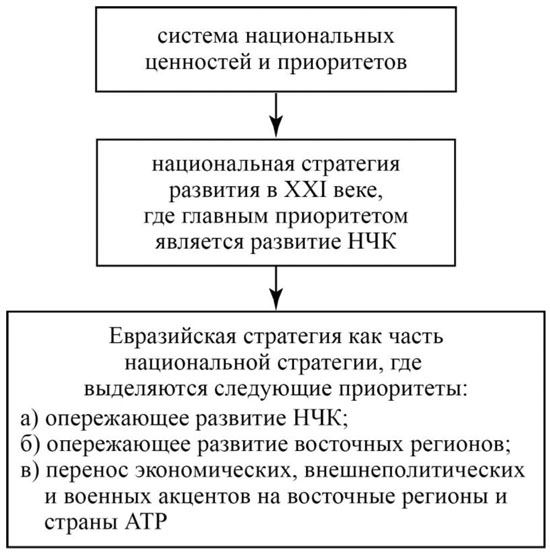 система национальных ценностей и приоритетов

национальная стратегия развития в XXI веке, где главным приоритетом является развитие НЧК

Евразийская стратегия как часть национальной стратегии, где выделяются следующие приоритеты:
а) опережающее развитие НЧК;
б) опережающее развитие восточных регионов;
в) перенос экономических, внешнеполитических и военных акцентов на восточные регионы и страны АТР